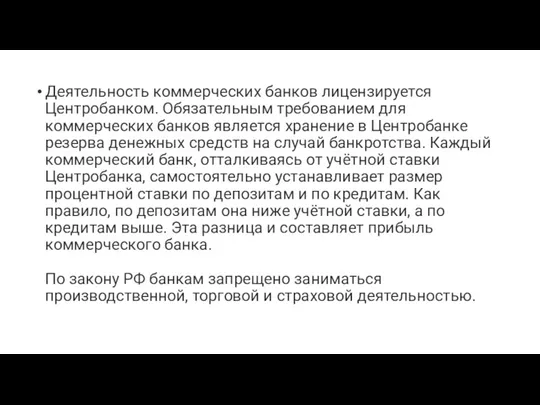 • Деятельность коммерческих банков лицензируется Центробанком. Обязательным требованием для коммерческих банков является хранение в Центробанке резерва денежных средств на случай банкротства. Каждый коммерческий банк, отталкиваясь от учётной ставки Центробанка, самостоятельно устанавливает размер процентной ставки по депозитам и по кредитам. Как правило, по депозитам она ниже учётной ставки, а по кредитам выше. Эта разница и составляет прибыль коммерческого банка.

По закону РФ банкам запрещено заниматься производственной, торговой и страховой деятельностью.